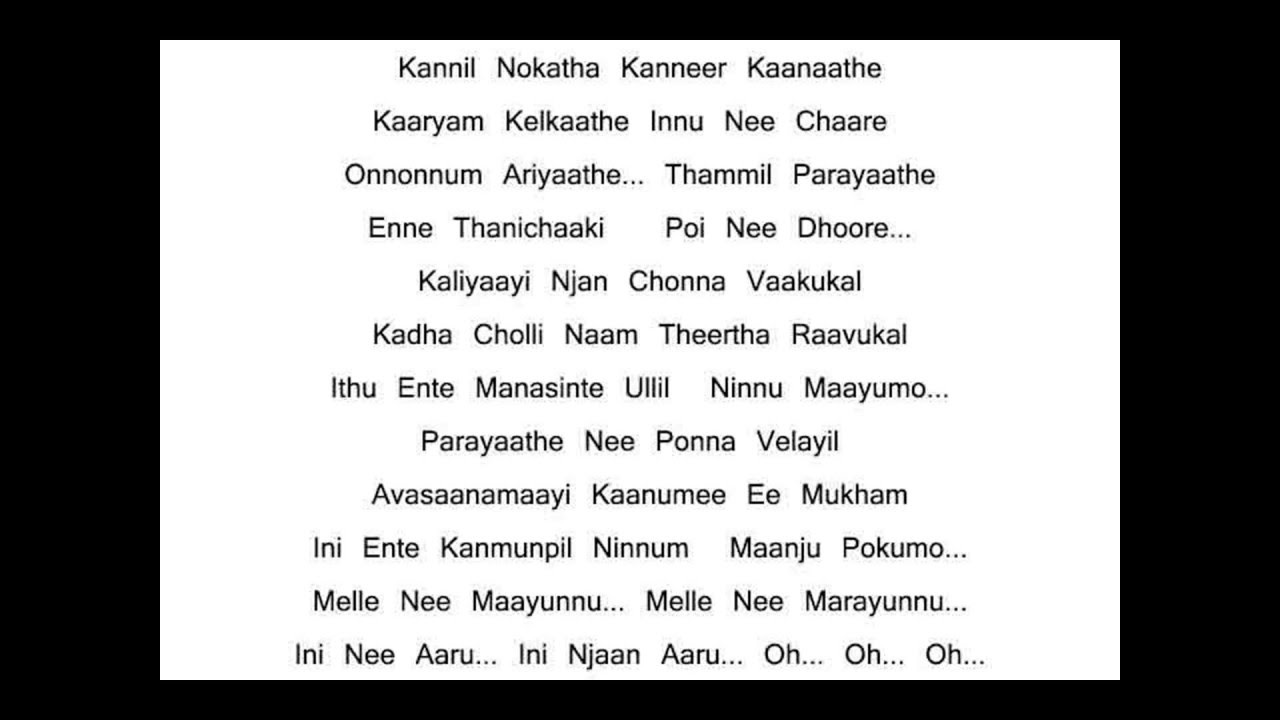 Kannil Nokatha Kanneer Kaanaathe
Kaaryam Kelkaathe Innu Nee Chaare
Onnonnum Ariyaathe... Thammil Parayaathe
Enne Thanichaaki Poi Nee Dhoore...
Kaliyaayi Njan Chonna Vaakukal
Kadha Cholli Naam Theertha Raavukal
Ithu Ente Manasinte Ullil Ninnu Maayumo...
Parayaathe Nee Ponna Velayil
Avasaanamaayi Kaanumee Ee Mukham
Ini Ente Kanmunpil Ninnum Maanju Pokumo...
Melle Nee Maayunnu... Melle Nee Marayunnu...
Ini Nee Aaru... Ini Njaan Aaru... Oh... Oh... Oh...